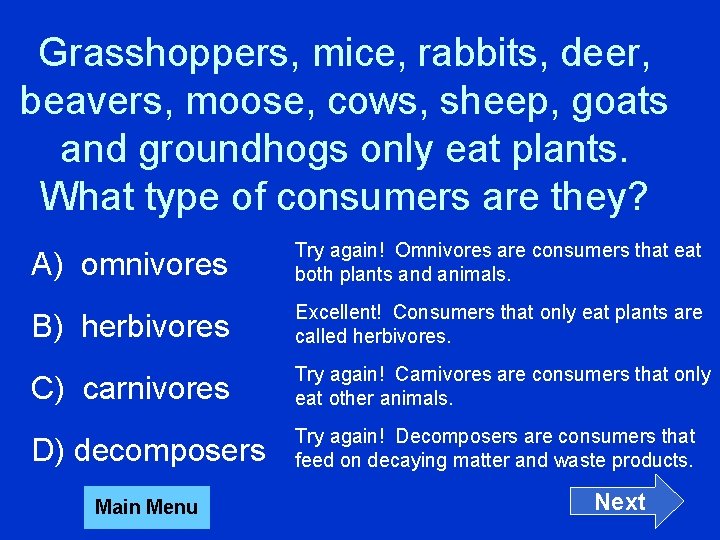 Grasshoppers, mice, rabbits, deer, beavers, moose, cows, sheep, goats and groundhogs only eat plants. What type of consumers are they?

A) omnivores

Try again! Omnivores are consumers that eat both plants and animals.

B) herbivores

Excellent! Consumers that only eat plants are called herbivores.

C) carnivores

Try again! Carnivores are consumers that only eat other animals.

D) decomposers

Try again! Decomposers are consumers that feed on decaying matter and waste products.

Main Menu

Next